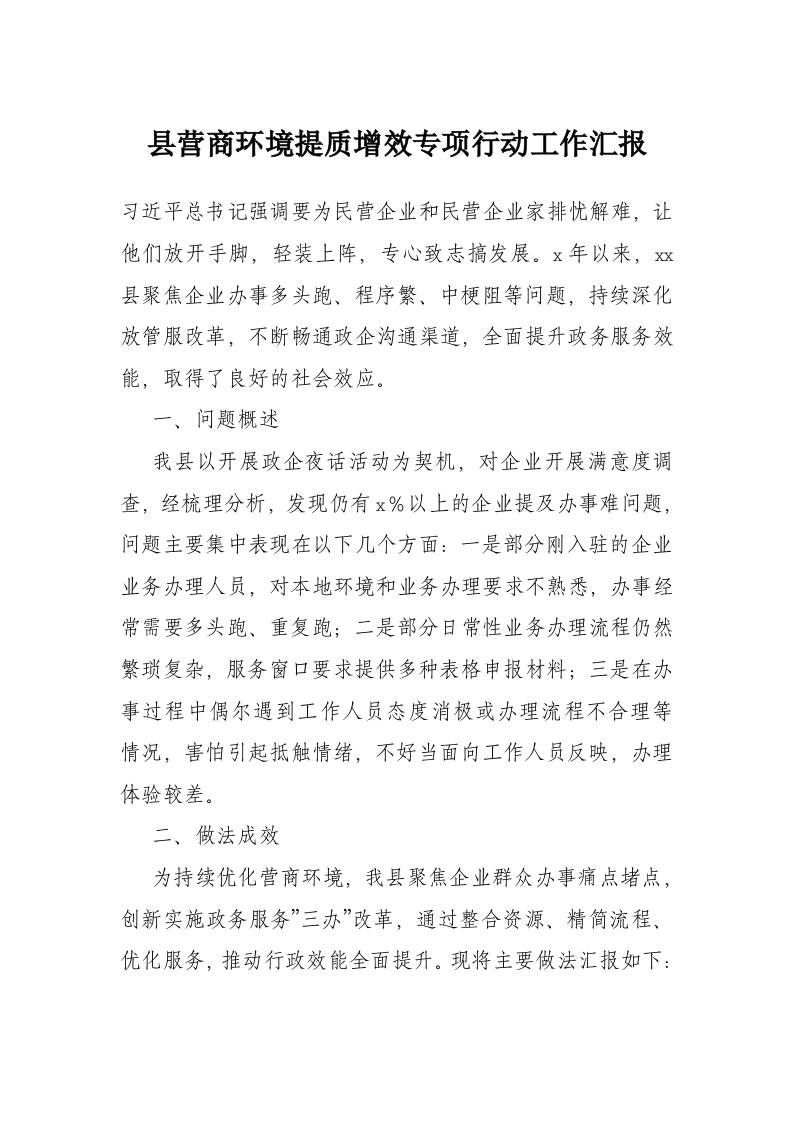 县营商环境提质增效专项行动工作汇报

习近平总书记强调要为民营企业和民营企业家排忧解难，让他们放开手脚，轻装上阵，专心致志搞发展。x年以来，xx县聚焦企业办事多头跑、程序繁、中梗阻等问题，持续深化放管服改革，不断畅通政企沟通渠道，全面提升政务服务效能，取得了良好的社会效应。

一、问题概述

我县以开展政企夜话活动为契机，对企业开展满意度调查，经梳理分析，发现仍有x%以上的企业提及办事难问题，问题主要集中表现在以下几个方面：一是部分刚入驻的企业业务办理人员，对本地环境和业务办理要求不熟悉，办事经常需要多头跑、重复跑；二是部分日常性业务办理流程仍然繁琐复杂，服务窗口要求提供多种表格申报材料；三是在办事过程中偶尔遇到工作人员态度消极或办理流程不合理等情况，害怕引起抵触情绪，不好当面向工作人员反映，办理体验较差。

二、做法成效

为持续优化营商环境，我县聚焦企业群众办事痛点堵点，创新实施政务服务”三办”改革，通过整合资源、精简流程、优化服务，推动行政效能全面提升。现将主要做法汇报如下：